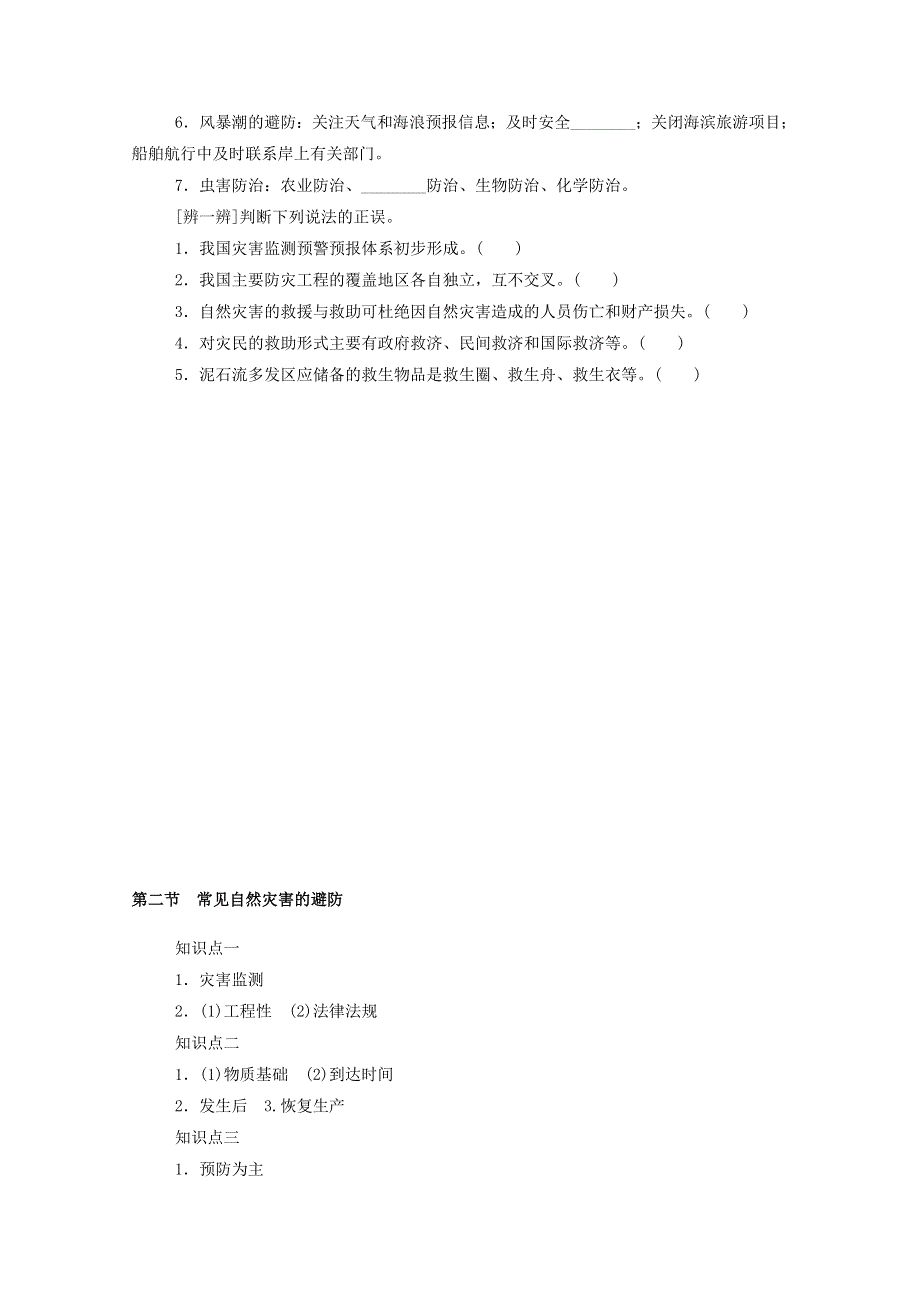 6．风暴潮的避防：关注天气和海浪预报信息；及时安全________；关闭海滨旅游项目；船舶航行中及时联系岸上有关部门。

7．虫害防治：农业防治、________防治、生物防治、化学防治。

[辨一辨]判断下列说法的正误。

1．我国灾害监测预警预报体系初步形成。(　　)

2．我国主要防灾工程的覆盖地区各自独立，互不交叉。(　　)

3．自然灾害的救援与救助可杜绝因自然灾害造成的人员伤亡和财产损失。(　　)

4．对灾民的救助形式主要有政府救济、民间救济和国际救济等。(　　)

5．泥石流多发区应储备的救生物品是救生圈、救生舟、救生衣等。(　　)

第二节　常见自然灾害的避防

知识点一

1．灾害监测

2．(1)工程性　(2)法律法规

知识点二

1．(1)物质基础　(2)到达时间

2．发生后　3.恢复生产

知识点三

1．预防为主